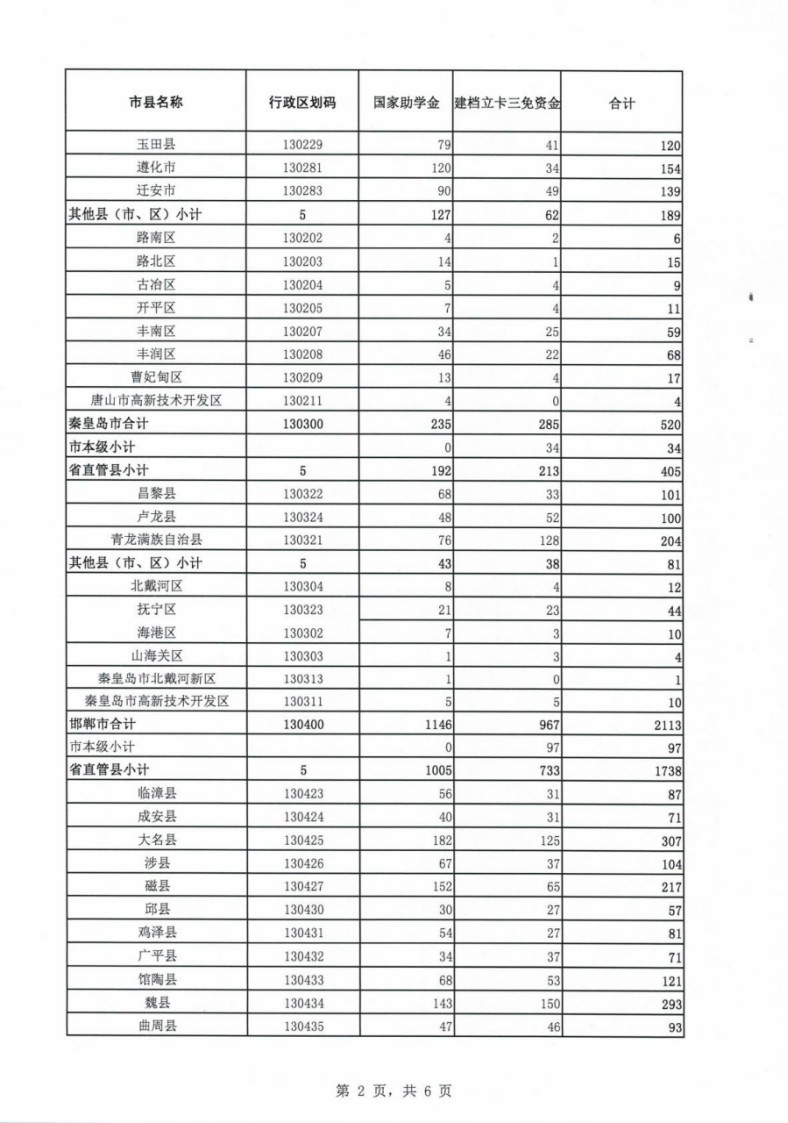 | 市县名称 | 行政区划码 | 国家助学金 | 建档立卡三免资金 | 合计 |
|---|---|---|---|---|
| 玉田县 | 130229 | 79 | 41 | 120 |
| 遵化市 | 130281 | 120 | 34 | 154 |
| 迁安市 | 130283 | 90 | 49 | 139 |
| 其他县（市、区）小计 | 5 | 127 | 62 | 189 |
| 路南区 | 130202 | 4 | 2 | 6 |
| 路北区 | 130203 | 14 | 1 | 15 |
| 古冶区 | 130204 | 5 | 4 | 9 |
| 开平区 | 130205 | 7 | 4 | 11 |
| 丰南区 | 130207 | 34 | 25 | 59 |
| 丰润区 | 130208 | 46 | 22 | 68 |
| 曹妃甸区 | 130209 | 13 | 4 | 17 |
| 唐山市高新技术开发区 | 130211 | 4 | 0 | 4 |
| 秦皇岛市合计 | 130300 | 235 | 285 | 520 |
| 市本级小计 | | 0 | 34 | 34 |
| 省直管县小计 | 5 | 192 | 213 | 405 |
| 昌黎县 | 130322 | 68 | 33 | 101 |
| 卢龙县 | 130324 | 48 | 52 | 100 |
| 青龙满族自治县 | 130321 | 76 | 128 | 204 |
| 其他县（市、区）小计 | 5 | 43 | 38 | 81 |
| 北戴河区 | 130304 | 8 | 4 | 12 |
| 抚宁区 | 130323 | 21 | 23 | 44 |
| 海港区 | 130302 | 7 | 3 | 10 |
| 山海关区 | 130303 | 1 | 3 | 4 |
| 秦皇岛市北戴河新区 | 130313 | 1 | 0 | 1 |
| 秦皇岛市高新技术开发区 | 130311 | 5 | 5 | 10 |
| 邯郸市合计 | 130400 | 1146 | 967 | 2113 |
| 市本级小计 | | 0 | 97 | 97 |
| 省直管县小计 | 5 | 1005 | 733 | 1738 |
| 临漳县 | 130423 | 56 | 31 | 87 |
| 成安县 | 130424 | 40 | 31 | 71 |
| 大名县 | 130425 | 182 | 125 | 307 |
| 涉县 | 130426 | 67 | 37 | 104 |
| 磁县 | 130427 | 152 | 65 | 217 |
| 邱县 | 130430 | 30 | 27 | 57 |
| 鸡泽县 | 130431 | 54 | 27 | 81 |
| 广平县 | 130432 | 34 | 37 | 71 |
| 馆陶县 | 130433 | 68 | 53 | 121 |
| 魏县 | 130434 | 143 | 150 | 293 |
| 曲周县 | 130435 | 47 | 46 | 93 |

第 2 页，共 6 页